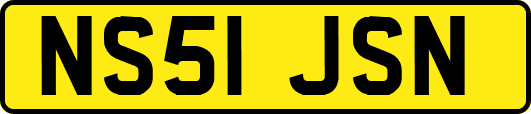 NS51 JSN